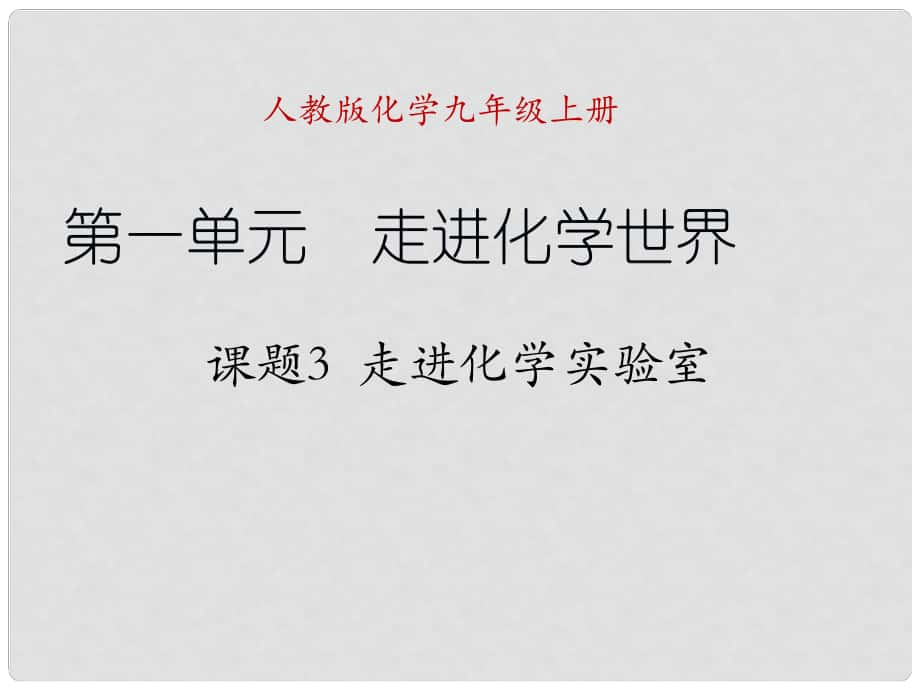 人教版化学九年级上册

第一单元　走进化学世界

课题3 走进化学实验室